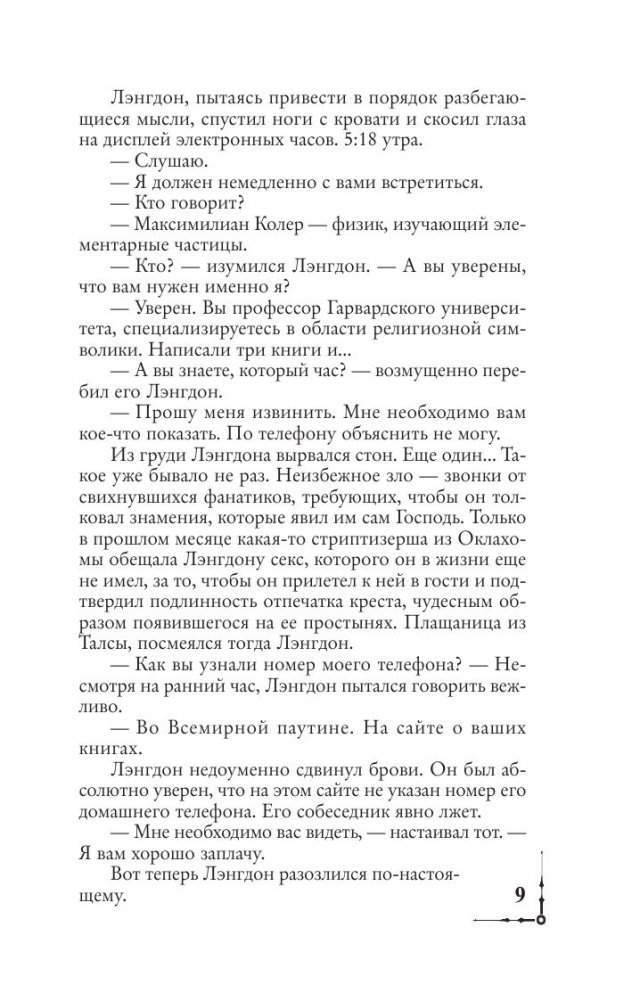 Лэнгдон, пытаясь привести в порядок разбегающиеся мысли, спустил ноги с кровати и скосил глаза на дисплей электронных часов. 5:18 утра.

— Слушаю.

— Я должен немедленно с вами встретиться.

— Кто говорит?

— Максимилиан Колер — физик, изучающий элементарные частицы.

— Кто? — изумился Лэнгдон. — А вы уверены, что вам нужен именно я?

— Уверен. Вы профессор Гарвардского университета, специализируетесь в области религиозной символики. Написали три книги и...

— А вы знаете, который час? — возмущенно перебил его Лэнгдон.

— Прошу меня извинить. Мне необходимо вам кое-что показать. По телефону объяснить не могу.

Из груди Лэнгдона вырвался стон. Еще один... Такое уже бывало не раз. Неизбежное зло — звонки от свихнувшихся фанатиков, требующих, чтобы он толковал знамения, которые явил им сам Господь. Только в прошлом месяце какая-то стриптизерша из Оклахомы обещала Лэнгдону секс, которого он в жизни еще не имел, за то, чтобы он прилетел к ней в гости и подтвердил подлинность отпечатка креста, чудесным образом появившегося на ее простынях. Плащаница из Талсы, посмеялся тогда Лэнгдон.

— Как вы узнали номер моего телефона? — Несмотря на ранний час, Лэнгдон пытался говорить вежливо.

— Во Всемирной паутине. На сайте о ваших книгах.

Лэнгдон недоуменно сдвинул брови. Он был абсолютно уверен, что на этом сайте не указан номер его домашнего телефона. Его собеседник явно лжет.

— Мне необходимо вас видеть, — настаивал тот. — Я вам хорошо заплачу.

Вот теперь Лэнгдон разозлился по-настоящему.

9